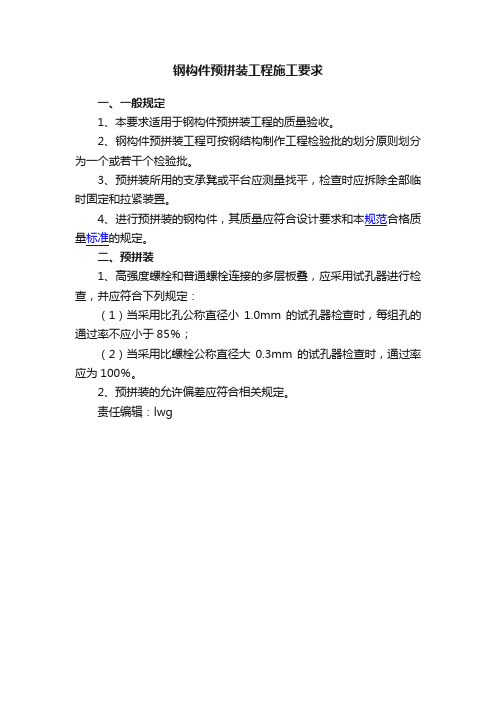 钢构件预拼装工程施工要求

一、一般规定

1、本要求适用于钢构件预拼装工程的质量验收。

2、钢构件预拼装工程可按钢结构制作工程检验批的划分原则划分为一个或若干个检验批。

3、预拼装所用的支承凳或平台应测量找平，检查时应拆除全部临时固定和拉紧装置。

4、进行预拼装的钢构件，其质量应符合设计要求和本规范合格质量标准的规定。

二、预拼装

1、高强度螺栓和普通螺栓连接的多层板叠，应采用试孔器进行检查，并应符合下列规定：

（1）当采用比孔公称直径小 1.0mm 的试孔器检查时，每组孔的通过率不应小于 85%；

（2）当采用比螺栓公称直径大 0.3mm 的试孔器检查时，通过率应为 100%。

2、预拼装的允许偏差应符合相关规定。

责任编辑：lwg